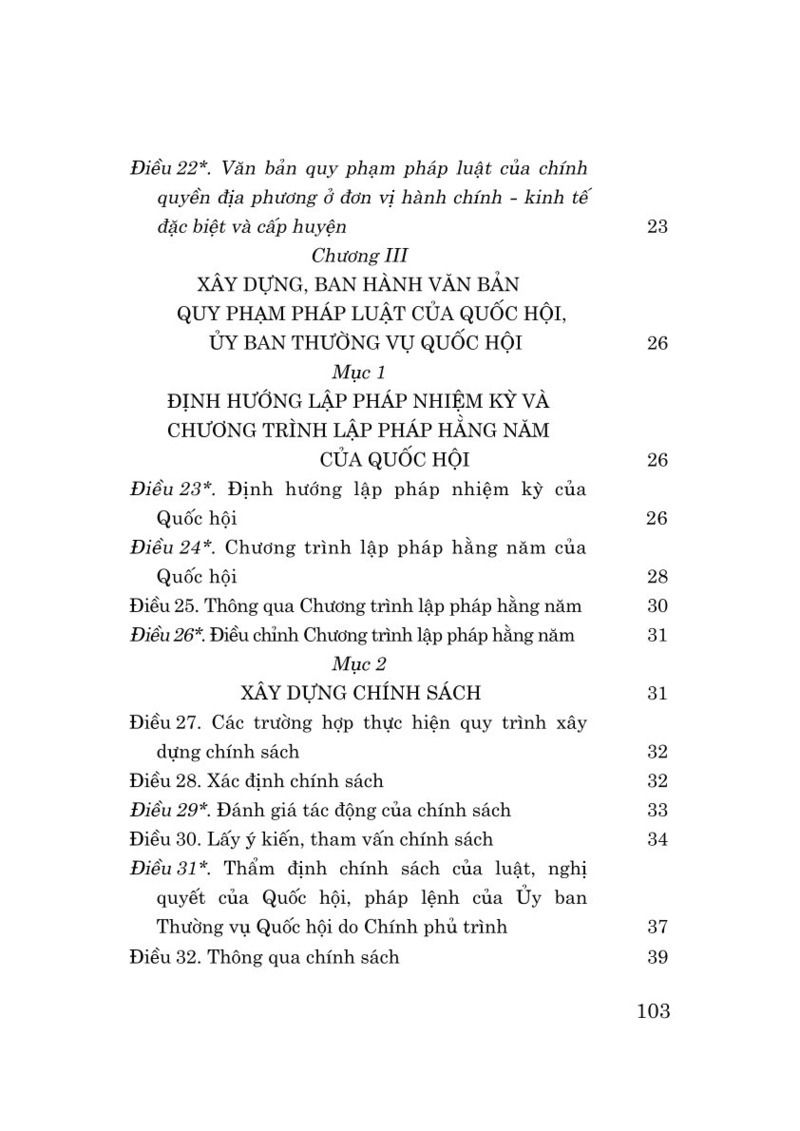 Điều 22*. Văn bản quy phạm pháp luật của chính quyền địa phương ở đơn vị hành chính - kinh tế đặc biệt và cấp huyện 23

Chương III

XÂY DỰNG, BAN HÀNH VĂN BẢN QUY PHẠM PHÁP LUẬT CỦA QUỐC HỘI, ỦY BAN THƯỜNG VỤ QUỐC HỘI 26

Mục 1

ĐỊNH HƯỚNG LẬP PHÁP NHIỆM KỲ VÀ CHƯƠNG TRÌNH LẬP PHÁP HẰNG NĂM CỦA QUỐC HỘI 26

Điều 23*. Định hướng lập pháp nhiệm kỳ của Quốc hội 26

Điều 24*. Chương trình lập pháp hằng năm của Quốc hội 28

Điều 25. Thông qua Chương trình lập pháp hằng năm 30

Điều 26*. Điều chỉnh Chương trình lập pháp hằng năm 31

Mục 2

XÂY DỰNG CHÍNH SÁCH 31

Điều 27. Các trường hợp thực hiện quy trình xây dựng chính sách 32

Điều 28. Xác định chính sách 32

Điều 29*. Đánh giá tác động của chính sách 33

Điều 30. Lấy ý kiến, tham vấn chính sách 34

Điều 31*. Thẩm định chính sách của luật, nghị quyết của Quốc hội, pháp lệnh của Ủy ban Thường vụ Quốc hội do Chính phủ trình 37

Điều 32. Thông qua chính sách 39

103